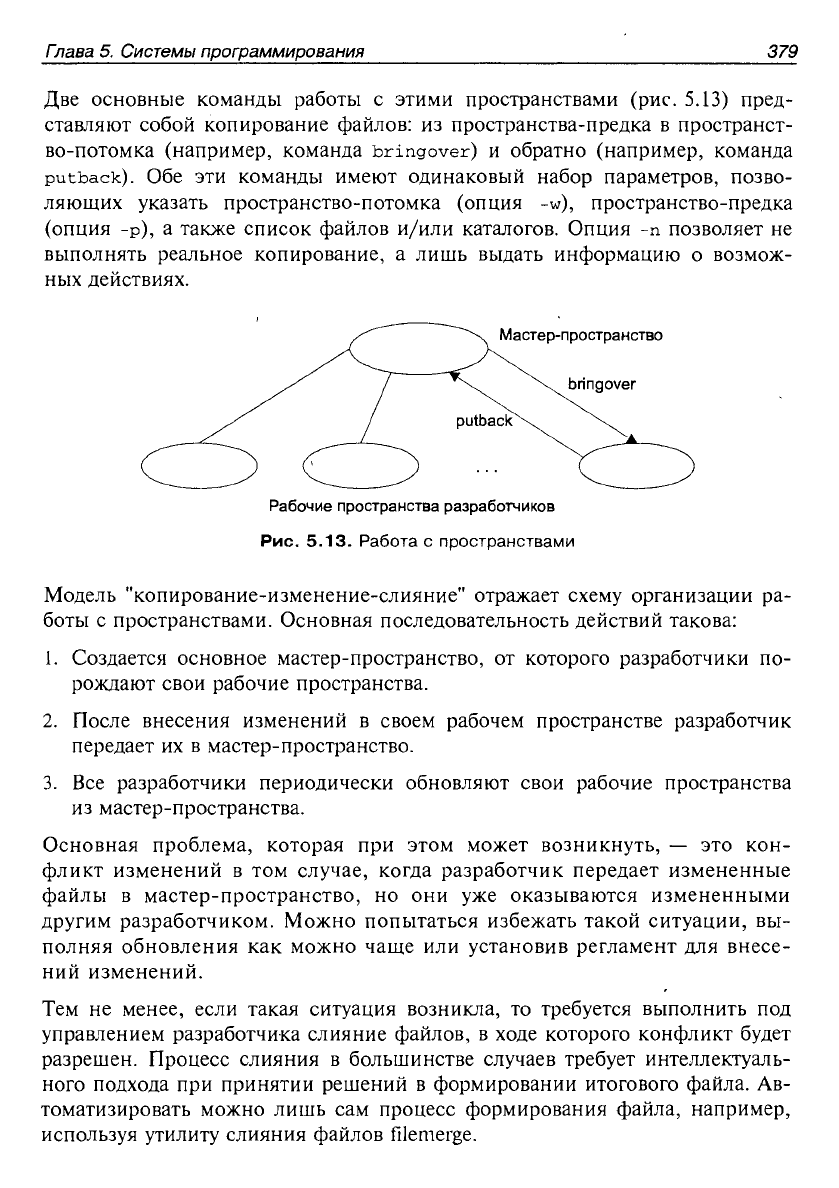 Глава 5. Системы программирования 379

Две основные команды работы с этими пространствами (рис. 5.13) представляют собой копирование файлов: из пространства-предка в пространство-потомка (например, команда bringover) и обратно (например, команда putback). Обе эти команды имеют одинаковый набор параметров, позволяющих указать пространство-потомка (опция -w), пространство-предка (опция -p), а также список файлов и/или каталогов. Опция -n позволяет не выполнять реальное копирование, а лишь выдать информацию о возможных действиях.

Мастер-пространство

bringover

putback

...

Рабочие пространства разработчиков

Рис. 5.13. Работа с пространствами

Модель "копирование-изменение-слияние" отражает схему организации работы с пространствами. Основная последовательность действий такова:

1. Создается основное мастер-пространство, от которого разработчики порождают свои рабочие пространства.

2. После внесения изменений в своем рабочем пространстве разработчик передает их в мастер-пространство.

3. Все разработчики периодически обновляют свои рабочие пространства из мастер-пространства.

Основная проблема, которая при этом может возникнуть, — это конфликт изменений в том случае, когда разработчик передает измененные файлы в мастер-пространство, но они уже оказываются измененными другим разработчиком. Можно попытаться избежать такой ситуации, выполняя обновления как можно чаще или установив регламент для внесений изменений.

Тем не менее, если такая ситуация возникла, то требуется выполнить под управлением разработчика слияние файлов, в ходе которого конфликт будет разрешен. Процесс слияния в большинстве случаев требует интеллектуального подхода при принятии решений в формировании итогового файла. Автоматизировать можно лишь сам процесс формирования файла, например, используя утилиту слияния файлов filemerge.